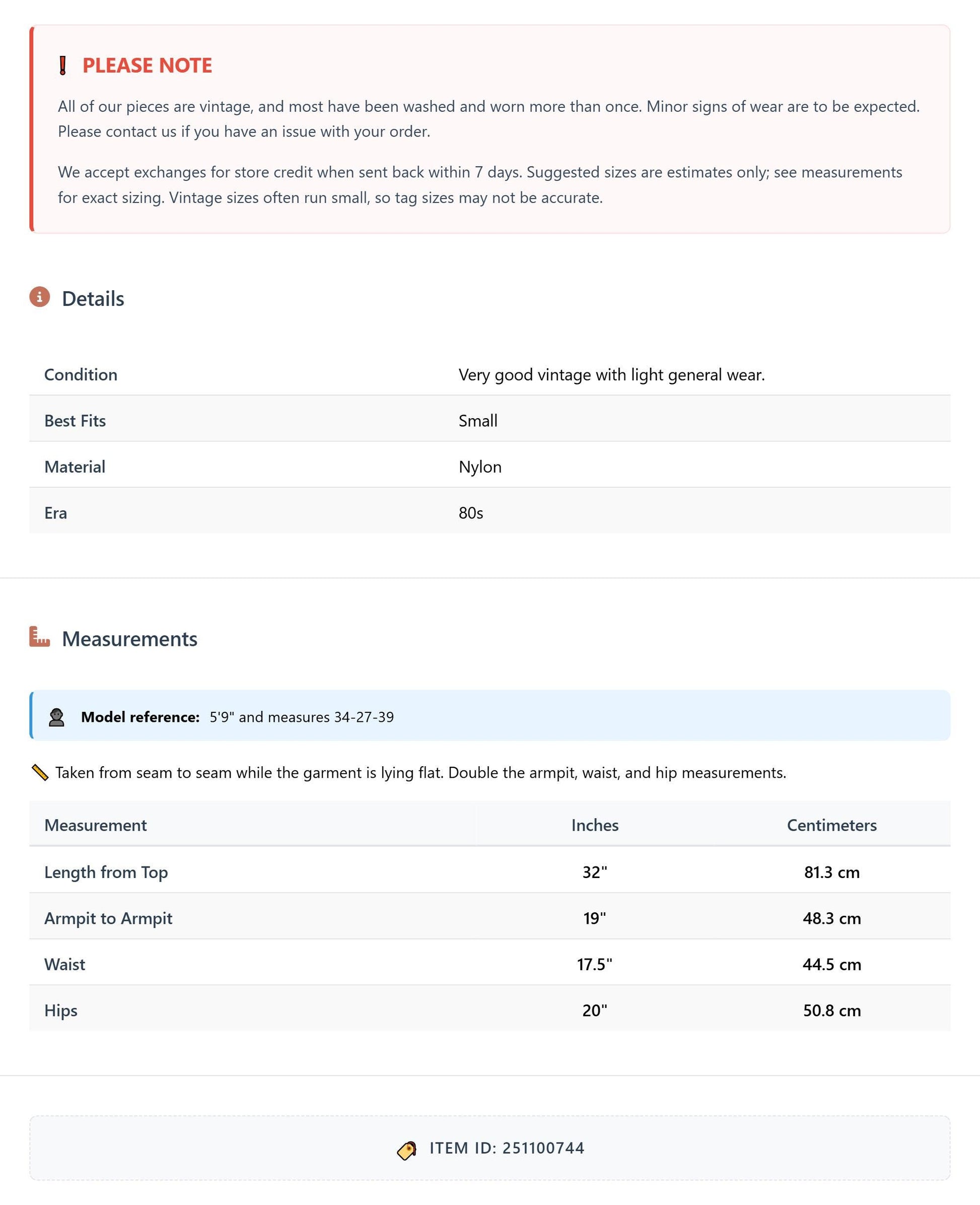 PLEASE NOTE

All of our pieces are vintage, and most have been washed and worn more than once. Minor signs of wear are to be expected. Please contact us if you have an issue with your order.

We accept exchanges for store credit when sent back within 7 days. Suggested sizes are estimates only; see measurements for exact sizing. Vintage sizes often run small, so tag sizes may not be accurate.

Details

Condition
Very good vintage with light general wear.

Best Fits
Small

Material
Nylon

Era
80s

Measurements

Model reference: 5'9" and measures 34-27-39

Taken from seam to seam while the garment is lying flat. Double the armpit, waist, and hip measurements.

| Measurement | Inches | Centimeters |
|---|---|---|
| Length from Top | 32" | 81.3 cm |
| Armpit to Armpit | 19" | 48.3 cm |
| Waist | 17.5" | 44.5 cm |
| Hips | 20" | 50.8 cm |

ITEM ID: 251100744